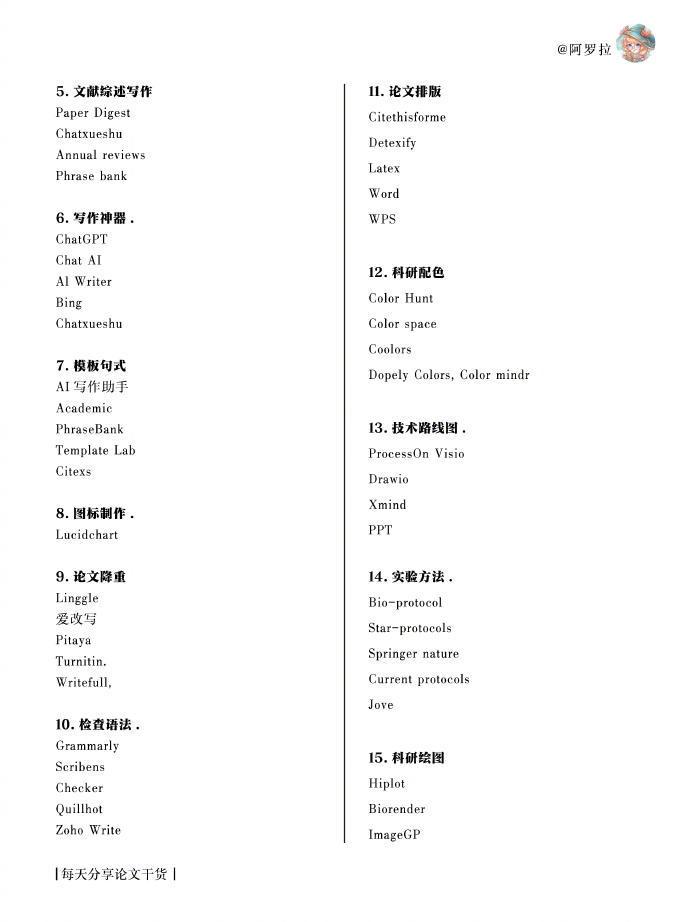 @阿罗拉

5. 文献综述写作
Paper Digest
Chatxueshu
Annual reviews
Phrase bank

6. 写作神器 .
ChatGPT
Chat AI
Al Writer
Bing
Chatxueshu

7. 模板句式
AI 写作助手
Academic
PhraseBank
Template Lab
Citexs

8. 图标制作 .
Lucidchart

9. 论文降重
Linggle
爱改写
Pitaya
Turnitin.
Writefull,

10. 检查语法 .
Grammarly
Scribens
Checker
Quillhot
Zoho Write

11. 论文排版
Citethisforme
Detexify
Latex
Word
WPS

12. 科研配色
Color Hunt
Color space
Coolors
Dopely Colors, Color mindr

13. 技术路线图 .
ProcessOn Visio
Drawio
Xmind
PPT

14. 实验方法 .
Bio-protocol
Star-protocols
Springer nature
Current protocols
Jove

15. 科研绘图
Hiplot
Biorender
ImageGP

| 每天分享论文干货 |